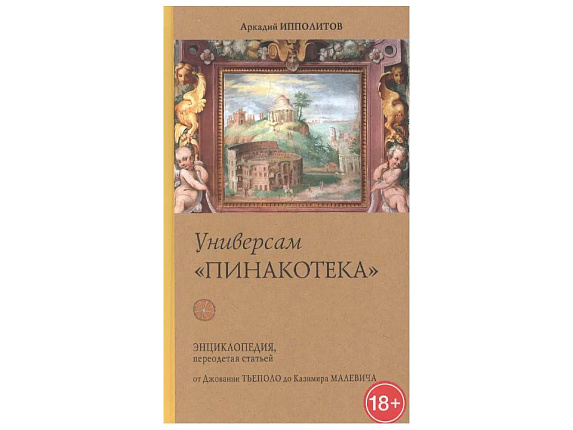 Аркадий ИППОЛИТОВ

Универсам
«ПИНАКОТЕКА»

ЭНЦИКЛОПЕДИЯ,
переодетая статьей

от Джованни ТЬЕПОЛО до Казимира МАЛЕВИЧА

18+